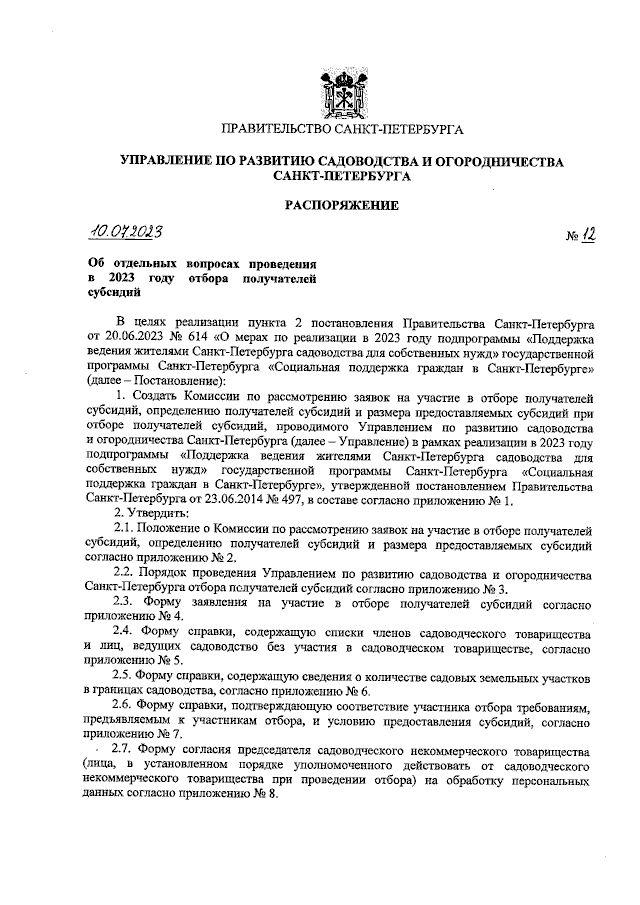 ПРАВИТЕЛЬСТВО САНКТ-ПЕТЕРБУРГА

УПРАВЛЕНИЕ ПО РАЗВИТИЮ САДОВОДСТВА И ОГОРОДНИЧЕСТВА САНКТ-ПЕТЕРБУРГА

РАСПОРЯЖЕНИЕ

10.07.2023

№ 12

Об отдельных вопросах проведения в 2023 году отбора получателей субсидий

В целях реализации пункта 2 постановления Правительства Санкт-Петербурга от 20.06.2023 № 614 «О мерах по реализации в 2023 году подпрограммы «Поддержка ведения жителями Санкт-Петербурга садоводства для собственных нужд» государственной программы Санкт-Петербурга «Социальная поддержка граждан в Санкт-Петербурге» (далее – Постановление):

1. Создать Комиссии по рассмотрению заявок на участие в отборе получателей субсидий, определению получателей субсидий и размера предоставляемых субсидий при отборе получателей субсидий, проводимого Управлением по развитию садоводства и огородничества Санкт-Петербурга (далее – Управление) в рамках реализации в 2023 году подпрограммы «Поддержка ведения жителями Санкт-Петербурга садоводства для собственных нужд» государственной программы Санкт-Петербурга «Социальная поддержка граждан в Санкт-Петербурге», утвержденной постановлением Правительства Санкт-Петербурга от 23.06.2014 № 497, в составе согласно приложению № 1.

2. Утвердить:

2.1. Положение о Комиссии по рассмотрению заявок на участие в отборе получателей субсидий, определению получателей субсидий и размера предоставляемых субсидий согласно приложению № 2.

2.2. Порядок проведения Управлением по развитию садоводства и огородничества Санкт-Петербурга отбора получателей субсидий согласно приложению № 3.

2.3. Форму заявления на участие в отборе получателей субсидий согласно приложению № 4.

2.4. Форму справки, содержащую списки членов садоводческого товарищества и лиц, ведущих садоводство без участия в садоводческом товариществе, согласно приложению № 5.

2.5. Форму справки, содержащую сведения о количестве садовых земельных участков в границах садоводства, согласно приложению № 6.

2.6. Форму справки, подтверждающую соответствие участника отбора требованиям, предъявляемым к участникам отбора, и условию предоставления субсидий, согласно приложению № 7.

2.7. Форму согласия председателя садоводческого некоммерческого товарищества (лица, в установленном порядке уполномоченного действовать от садоводческого некоммерческого товарищества при проведении отбора) на обработку персональных данных согласно приложению № 8.